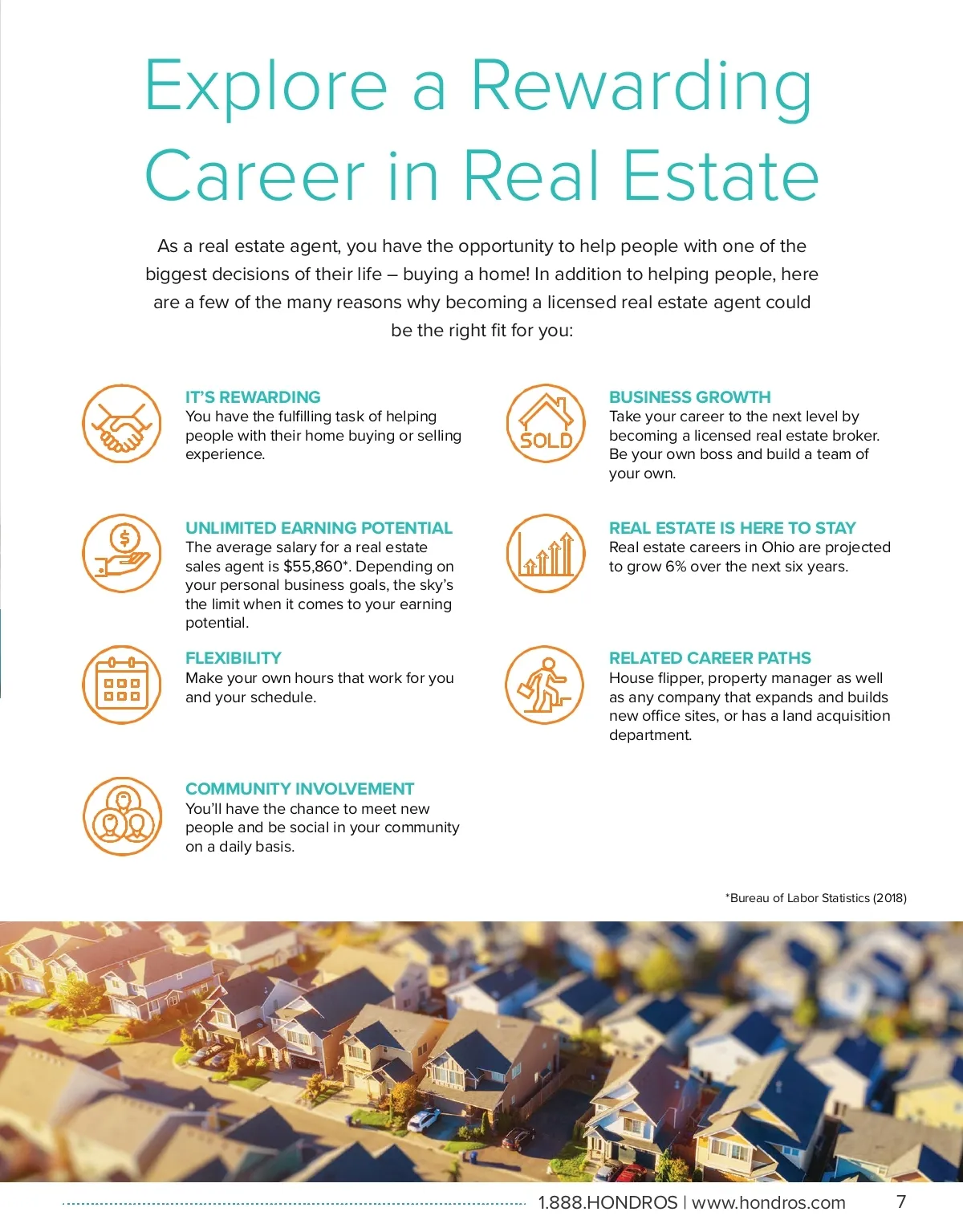 Explore a Rewarding Career in Real Estate

As a real estate agent, you have the opportunity to help people with one of the biggest decisions of their life – buying a home! In addition to helping people, here are a few of the many reasons why becoming a licensed real estate agent could be the right fit for you:

IT'S REWARDING
You have the fulfilling task of helping people with their home buying or selling experience.

UNLIMITED EARNING POTENTIAL
The average salary for a real estate sales agent is $55,860*. Depending on your personal business goals, the sky's the limit when it comes to your earning potential.

FLEXIBILITY
Make your own hours that work for you and your schedule.

COMMUNITY INVOLVEMENT
You'll have the chance to meet new people and be social in your community on a daily basis.

SOLD

BUSINESS GROWTH
Take your career to the next level by becoming a licensed real estate broker. Be your own boss and build a team of your own.

REAL ESTATE IS HERE TO STAY
Real estate careers in Ohio are projected to grow 6% over the next six years.

RELATED CAREER PATHS
House flipper, property manager as well as any company that expands and builds new office sites, or has a land acquisition department.

*Bureau of Labor Statistics (2018)

1.888.HONDROS | www.hondros.com 7